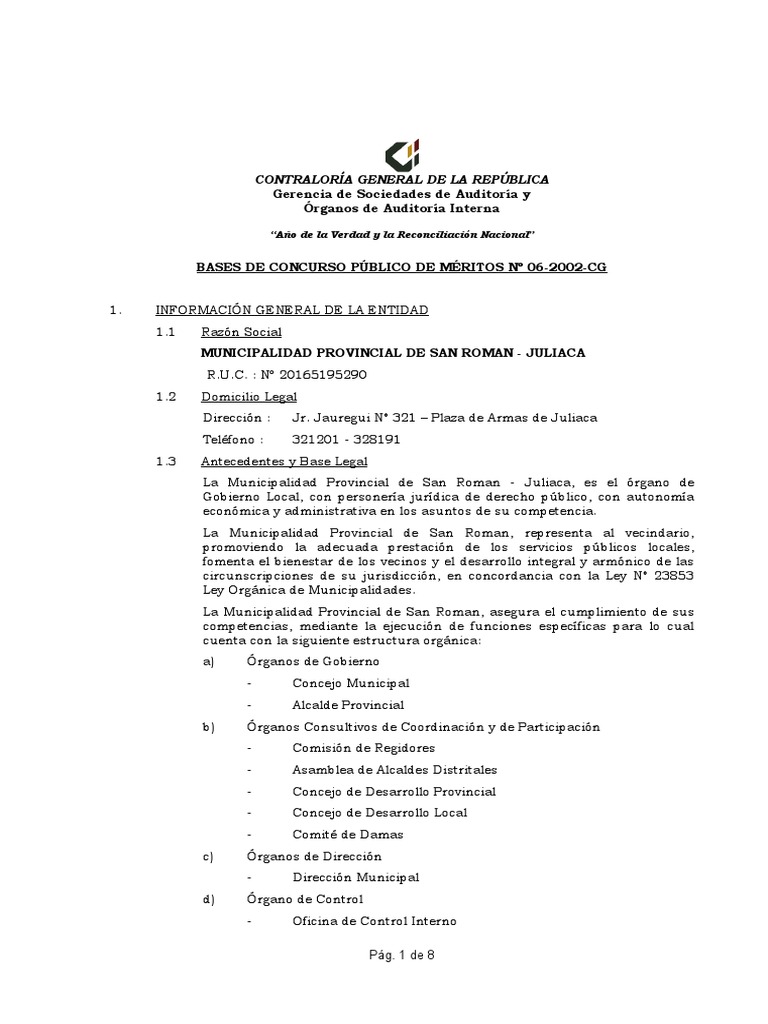 CONTRALORÍA GENERAL DE LA REPÚBLICA
Gerencia de Sociedades de Auditoría y
Órganos de Auditoría Interna

"Año de la Verdad y la Reconciliación Nacional"

BASES DE CONCURSO PÚBLICO DE MÉRITOS Nº 06-2002-CG

1. INFORMACIÓN GENERAL DE LA ENTIDAD

1.1 Razón Social

MUNICIPALIDAD PROVINCIAL DE SAN ROMAN - JULIACA

R.U.C. : Nº 20165195290

1.2 Domicilio Legal

Dirección : Jr. Jauregui Nº 321 – Plaza de Armas de Juliaca

Teléfono : 321201 - 328191

1.3 Antecedentes y Base Legal

La Municipalidad Provincial de San Roman - Juliaca, es el órgano de Gobierno Local, con personería jurídica de derecho público, con autonomía económica y administrativa en los asuntos de su competencia.

La Municipalidad Provincial de San Roman, representa al vecindario, promoviendo la adecuada prestación de los servicios públicos locales, fomenta el bienestar de los vecinos y el desarrollo integral y armónico de las circunscripciones de su jurisdicción, en concordancia con la Ley Nº 23853 Ley Orgánica de Municipalidades.

La Municipalidad Provincial de San Roman, asegura el cumplimiento de sus competencias, mediante la ejecución de funciones específicas para lo cual cuenta con la siguiente estructura orgánica:

a) Órganos de Gobierno
- Concejo Municipal
- Alcalde Provincial

b) Órganos Consultivos de Coordinación y de Participación
- Comisión de Regidores
- Asamblea de Alcaldes Distritales
- Concejo de Desarrollo Provincial
- Concejo de Desarrollo Local
- Comité de Damas

c) Órganos de Dirección
- Dirección Municipal

d) Órgano de Control
- Oficina de Control Interno

Pág. 1 de 8